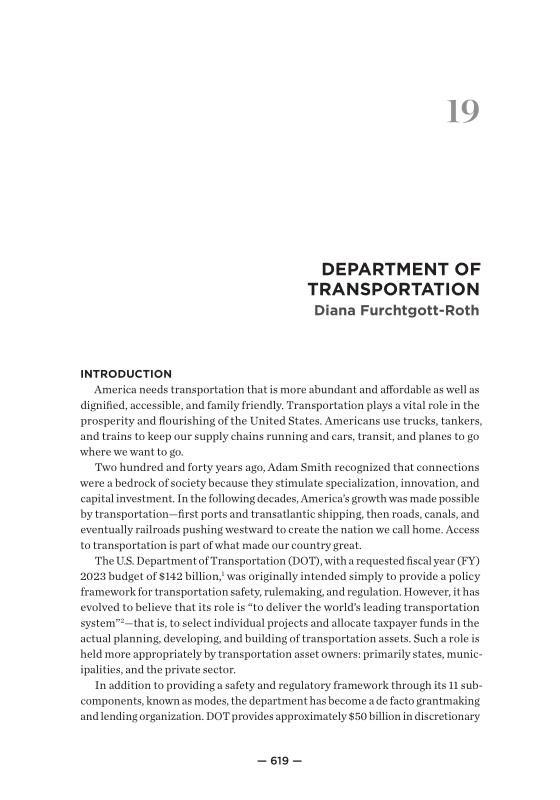 19

DEPARTMENT OF TRANSPORTATION
Diana Furchtgott-Roth

INTRODUCTION

America needs transportation that is more abundant and affordable as well as dignified, accessible, and family friendly. Transportation plays a vital role in the prosperity and flourishing of the United States. Americans use trucks, tankers, and trains to keep our supply chains running and cars, transit, and planes to go where we want to go.

Two hundred and forty years ago, Adam Smith recognized that connections were a bedrock of society because they stimulate specialization, innovation, and capital investment. In the following decades, America's growth was made possible by transportation—first ports and transatlantic shipping, then roads, canals, and eventually railroads pushing westward to create the nation we call home. Access to transportation is part of what made our country great.

The U.S. Department of Transportation (DOT), with a requested fiscal year (FY) 2023 budget of \$142 billion,$^1$ was originally intended simply to provide a policy framework for transportation safety, rulemaking, and regulation. However, it has evolved to believe that its role is "to deliver the world's leading transportation system"$^2$—that is, to select individual projects and allocate taxpayer funds in the actual planning, developing, and building of transportation assets. Such a role is held more appropriately by transportation asset owners: primarily states, municipalities, and the private sector.

In addition to providing a safety and regulatory framework through its 11 subcomponents, known as modes, the department has become a de facto grantmaking and lending organization. DOT provides approximately \$50 billion in discretionary

— 619 —